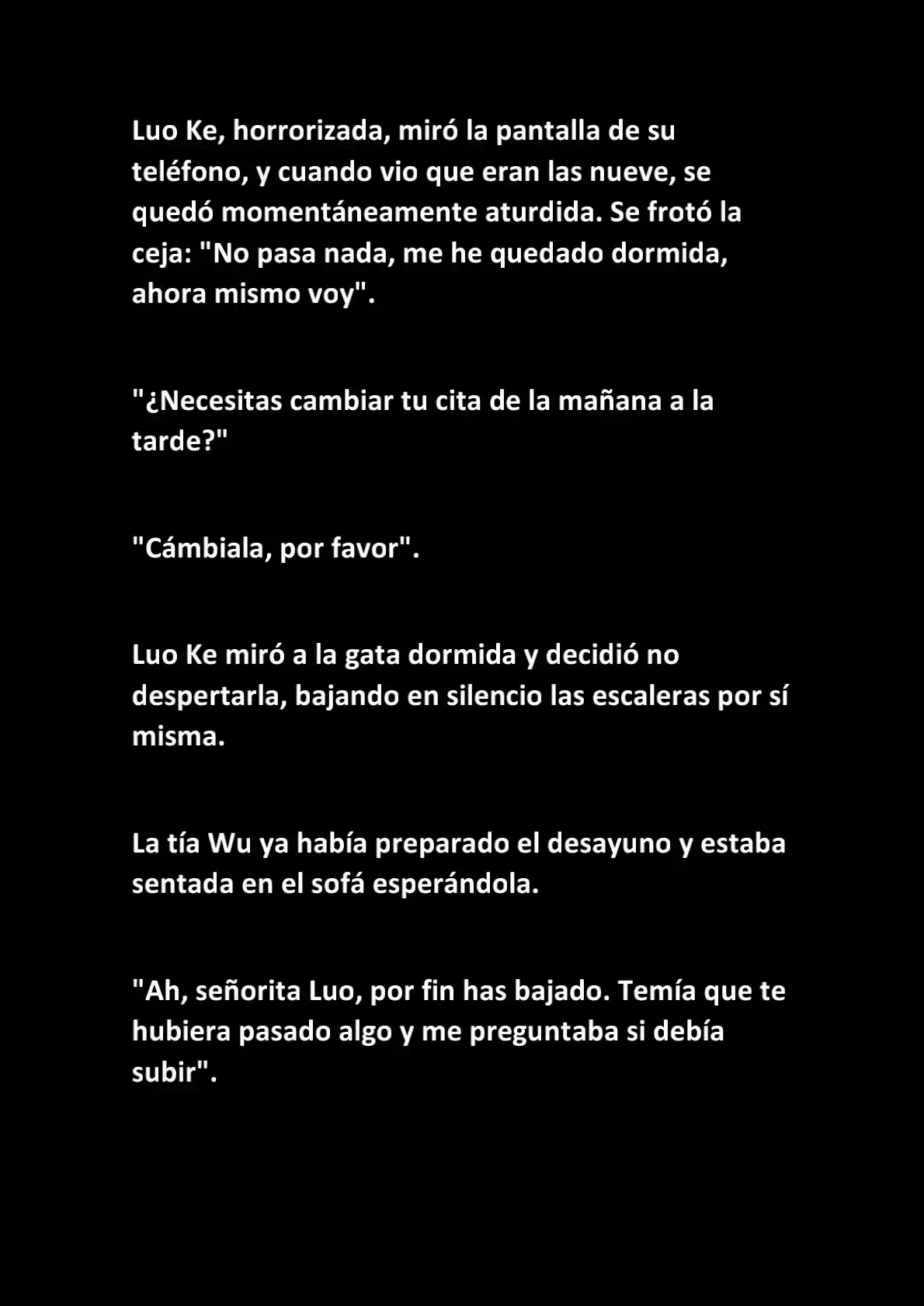 Luo Ke, horrorizada, miró la pantalla de su teléfono, y cuando vio que eran las nueve, se quedó momentáneamente aturdida. Se frotó la ceja: "No pasa nada, me he quedado dormida, ahora mismo voy".

"¿Necesitas cambiar tu cita de la mañana a la tarde?"

"Cámbiala, por favor".

Luo Ke miró a la gata dormida y decidió no despertarla, bajando en silencio las escaleras por sí misma.

La tía Wu ya había preparado el desayuno y estaba sentada en el sofá esperándola.

"Ah, señorita Luo, por fin has bajado. Temía que te hubiera pasado algo y me preguntaba si debía subir".